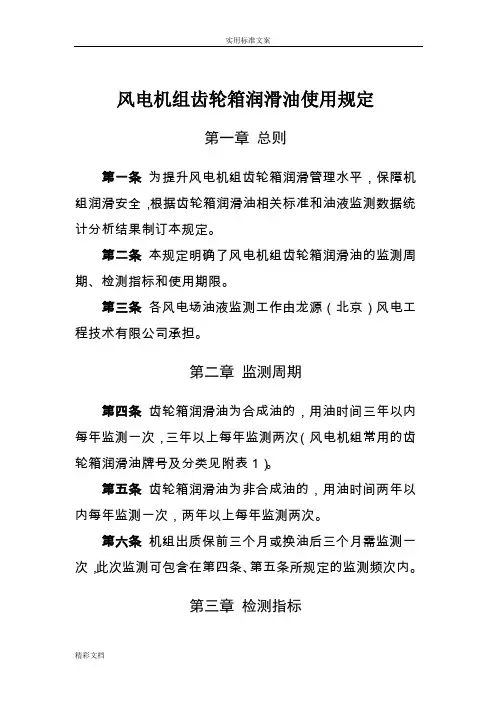 实用标准文案

风电机组齿轮箱润滑油使用规定

第一章 总则

第一条 为提升风电机组齿轮箱润滑管理水平，保障机组润滑安全，根据齿轮箱润滑油相关标准和油液监测数据统计分析结果制订本规定。

第二条 本规定明确了风电机组齿轮箱润滑油的监测周期、检测指标和使用期限。

第三条 各风电场油液监测工作由龙源（北京）风电工程技术有限公司承担。

第二章 监测周期

第四条 齿轮箱润滑油为合成油的，用油时间三年以内每年监测一次，三年以上每年监测两次（风电机组常用的齿轮箱润滑油牌号及分类见附表 1）。

第五条 齿轮箱润滑油为非合成油的，用油时间两年以内每年监测一次，两年以上每年监测两次。

第六条 机组出质保前三个月或换油后三个月需监测一次，此次监测可包含在第四条、第五条所规定的监测频次内。

第三章 检测指标

精彩文档